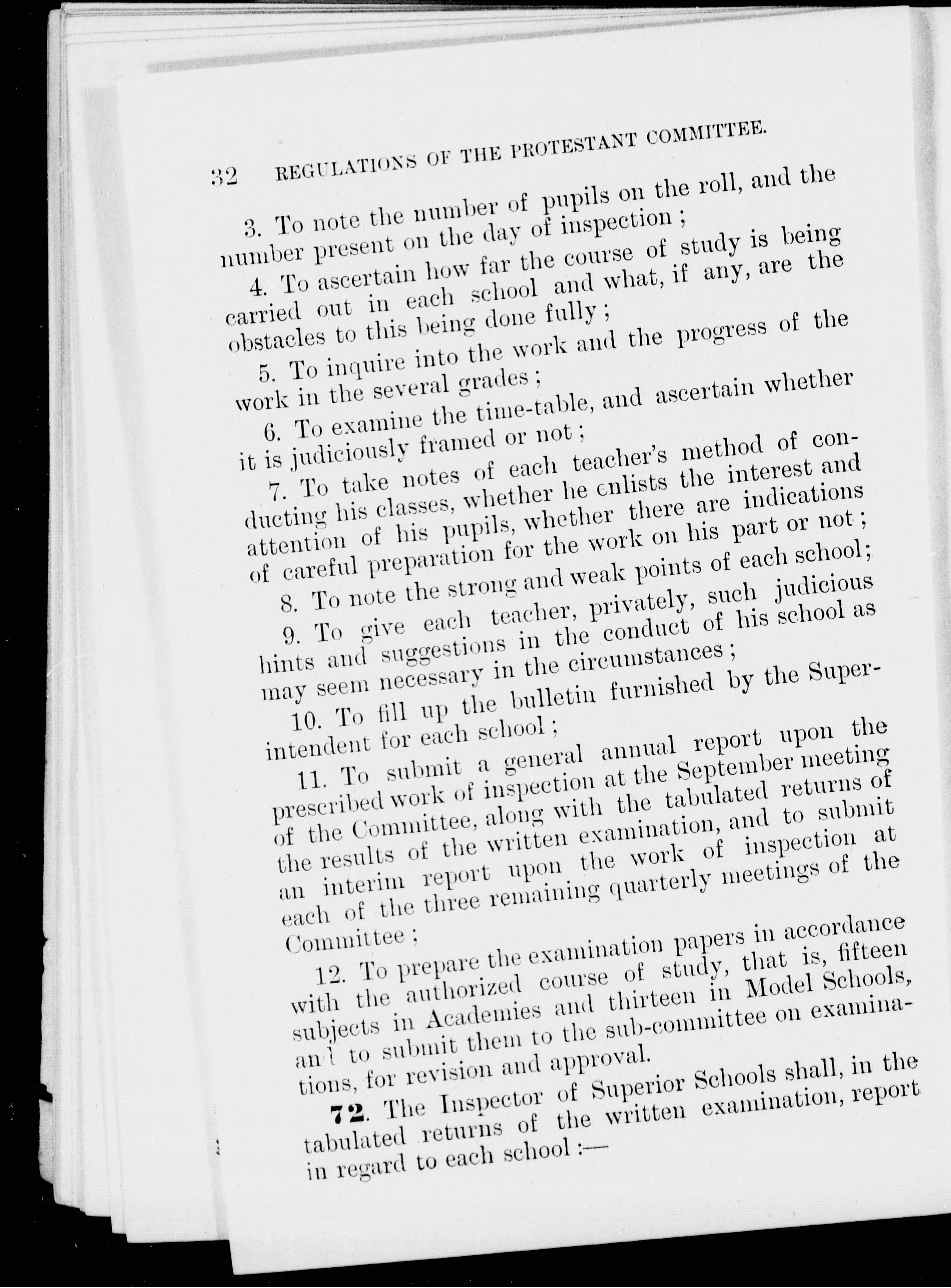 32 REGULATIONS OF THE PROTESTANT COMMITTEE.

3. To note the number of pupils on the roll, and the number present on the day of inspection ;

4. To ascertain how far the course of study is being carried out in each school and what, if any, are the obstacles to this being done fully ;

5. To inquire into the work and the progress of the work in the several grades ;

6. To examine the time-table, and ascertain whether it is judiciously framed or not ;

7. To take notes of each teacher's method of conducting his classes, whether he enlists the interest and attention of his pupils, whether there are indications of careful preparation for the work on his part or not ;

8. To note the strong and weak points of each school;

9. To give each teacher, privately, such judicious hints and suggestions in the conduct of his school as may seem necessary in the circumstances ;

10. To fill up the bulletin furnished by the Superintendent for each school ;

11. To submit a general annual report upon the prescribed work of inspection at the September meeting of the Committee, along with the tabulated returns of the results of the written examination, and to submit an interim report upon the work of inspection at each of the three remaining quarterly meetings of the Committee ;

12. To prepare the examination papers in accordance with the authorized course of study, that is, fifteen subjects in Academies and thirteen in Model Schools, and to submit them to the sub-committee on examinations, for revision and approval.

72. The Inspector of Superior Schools shall, in the tabulated returns of the written examination, report in regard to each school :—